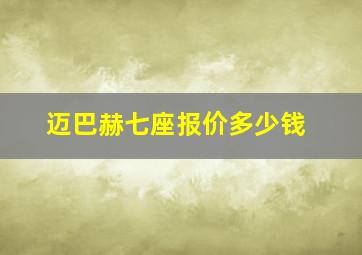 迈巴赫七座报价多少钱